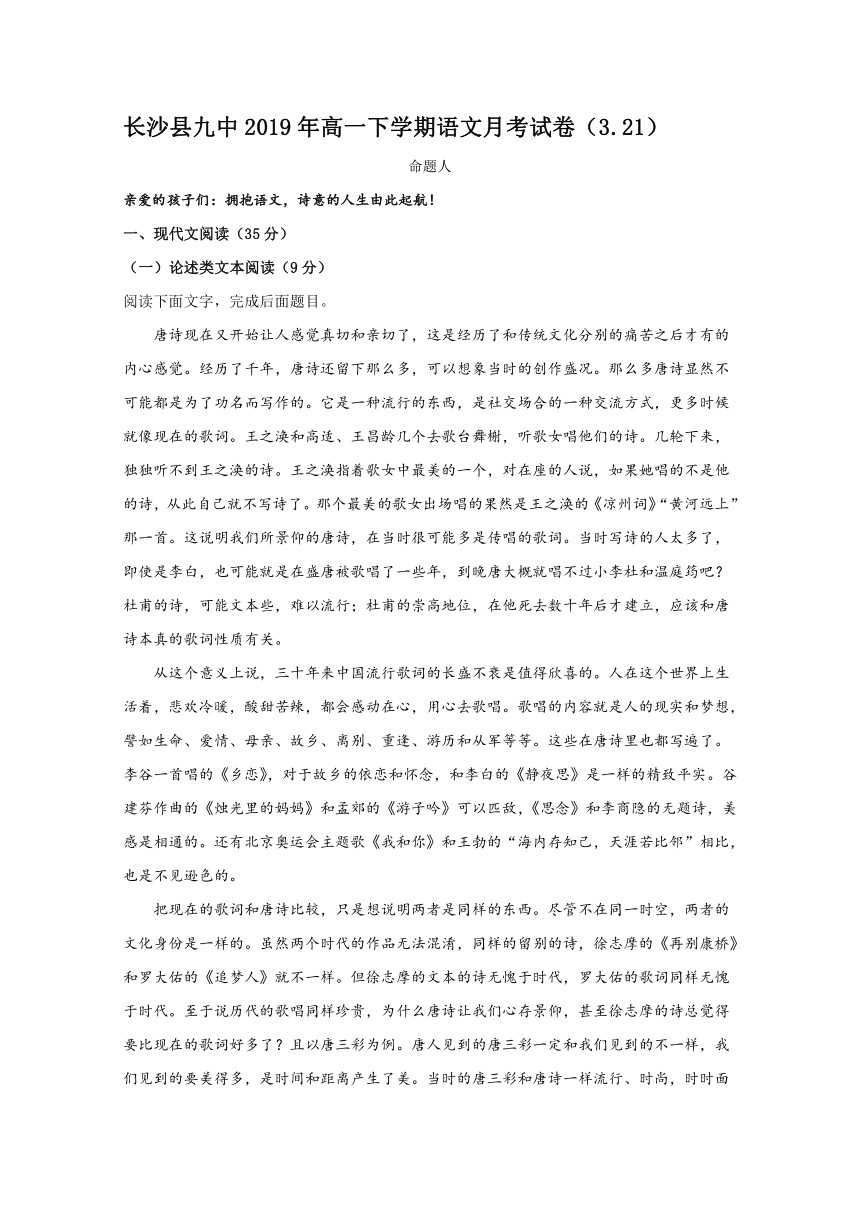 长沙县九中2019年高一下学期语文月考试卷（3.21）

命题人

亲爱的孩子们：拥抱语文，诗意的人生由此起航！

一、现代文阅读（35分）

（一）论述类文本阅读（9分）

阅读下面文字，完成后面题目。

唐诗现在又开始让人感觉真切和亲切了，这是经历了和传统文化分别的痛苦之后才有的内心感觉。经历了千年，唐诗还留下那么多，可以想象当时的创作盛况。那么多唐诗显然不可能都是为了功名而写作的。它是一种流行的东西，是社交场合的一种交流方式，更多时候就像现在的歌词。王之涣和高适、王昌龄几个去歌台舞榭，听歌女唱他们的诗。几轮下来，独独听不到王之涣的诗。王之涣指着歌女中最美的一个，对在座的人说，如果她唱的不是他的诗，从此自己就不写诗了。那个最美的歌女出场唱的果然是王之涣的《凉州词》“黄河远上”那一首。这说明我们所景仰的唐诗，在当时很可能多是传唱的歌词。当时写诗的人太多了，即使是李白，也可能就是在盛唐被歌唱了一些年，到晚唐大概就唱不过小李杜和温庭筠吧？杜甫的诗，可能文本些，难以流行；杜甫的崇高地位，在他死去数十年后才建立，应该和唐诗本真的歌词性质有关。

从这个意义上说，三十年来中国流行歌词的长盛不衰是值得欣喜的。人在这个世界上生活着，悲欢冷暖，酸甜苦辣，都会感动在心，用心去歌唱。歌唱的内容就是人的现实和梦想，譬如生命、爱情、母亲、故乡、离别、重逢、游历和从军等等。这些在唐诗里也都写遍了。李谷一首唱的《乡恋》，对于故乡的依恋和怀念，和李白的《静夜思》是一样的精致平实。谷建芬作曲的《烛光里的妈妈》和孟郊的《游子吟》可以匹敌，《思念》和李商隐的无题诗，美感是相通的。还有北京奥运会主题歌《我和你》和王勃的“海内存知己，天涯若比邻”相比，也是不见逊色的。

把现在的歌词和唐诗比较，只是想说明两者是同样的东西。尽管不在同一时空，两者的文化身份是一样的。虽然两个时代的作品无法混淆，同样的留别的诗，徐志摩的《再别康桥》和罗大佑的《追梦人》就不一样。但徐志摩的文本的诗无愧于时代，罗大佑的歌词同样无愧于时代。至于说历代的歌唱同样珍贵，为什么唐诗让我们心存景仰，甚至徐志摩的诗总觉得要比现在的歌词好多了？且以唐三彩为例。唐人见到的唐三彩一定和我们见到的不一样，我们见到的要美得多，是时间和距离产生了美。当时的唐三彩和唐诗一样流行、时尚，时时面